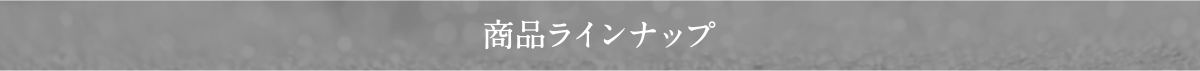 商品ラインナップ